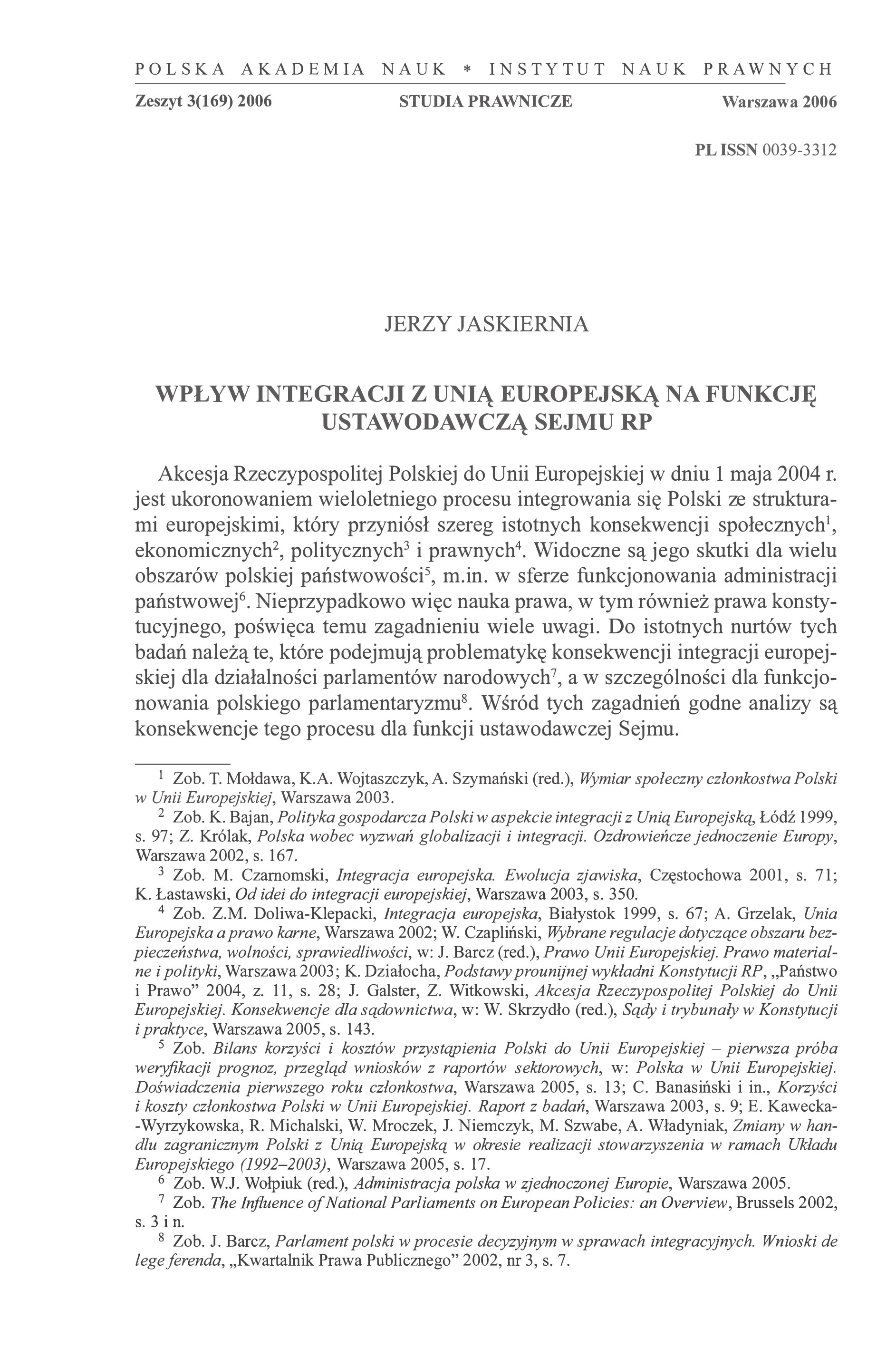 POLSKA AKADEMIA NAUK * INSTYTUT NAUK PRAWNYCH

Zeszyt 3(169) 2006 STUDIA PRAWNICZE Warszawa 2006

PL ISSN 0039-3312

JERZY JASKIERNIA

WPŁYW INTEGRACJI Z UNIĄ EUROPEJSKĄ NA FUNKCJĘ USTAWODAWCZĄ SEJMU RP

Akcesja Rzeczypospolitej Polskiej do Unii Europejskiej w dniu 1 maja 2004 r. jest ukoronowaniem wieloletniego procesu integrowania się Polski ze strukturami europejskimi, który przyniósł szereg istotnych konsekwencji społecznych$^1$, ekonomicznych$^2$, politycznych$^3$ i prawnych$^4$. Widoczne są jego skutki dla wielu obszarów polskiej państwowości$^5$, m.in. w sferze funkcjonowania administracji państwowej$^6$. Nieprzypadkowo więc nauka prawa, w tym również prawa konstytucyjnego, poświęca temu zagadnieniu wiele uwagi. Do istotnych nurtów tych badań należą te, które podejmują problematykę konsekwencji integracji europejskiej dla działalności parlamentów narodowych$^7$, a w szczególności dla funkcjonowania polskiego parlamentaryzmu$^8$. Wśród tych zagadnień godne analizy są konsekwencje tego procesu dla funkcji ustawodawczej Sejmu.

$^1$ Zob. T. Mołdawa, K.A. Wojtaszczyk, A. Szymański (red.), Wymiar społeczny członkostwa Polski w Unii Europejskiej, Warszawa 2003.

$^2$ Zob. K. Bajan, Polityka gospodarcza Polski w aspekcie integracji z Unią Europejską, Łódź 1999, s. 97; Z. Królak, Polska wobec wyzwań globalizacji i integracji. Ozdrowieńcze jednoczenie Europy, Warszawa 2002, s. 167.

$^3$ Zob. M. Czarnomski, Integracja europejska. Ewolucja zjawiska, Częstochowa 2001, s. 71; K. Łastawski, Od idei do integracji europejskiej, Warszawa 2003, s. 350.

$^4$ Zob. Z.M. Doliwa-Klepacki, Integracja europejska, Białystok 1999, s. 67; A. Grzelak, Unia Europejska a prawo karne, Warszawa 2002; W. Czapliński, Wybrane regulacje dotyczące obszaru bezpieczeństwa, wolności, sprawiedliwości, w: J. Barcz (red.), Prawo Unii Europejskiej. Prawo materialne i polityki, Warszawa 2003; K. Działocha, Podstawy prounijnej wykładni Konstytucji RP, „Państwo i Prawo” 2004, z. 11, s. 28; J. Galster, Z. Witkowski, Akcesja Rzeczypospolitej Polskiej do Unii Europejskiej. Konsekwencje dla sądownictwa, w: W. Skrzydło (red.), Sądy i trybunały w Konstytucji i praktyce, Warszawa 2005, s. 143.

$^5$ Zob. Bilans korzyści i kosztów przystąpienia Polski do Unii Europejskiej – pierwsza próba weryfikacji prognoz, przegląd wniosków z raportów sektorowych, w: Polska w Unii Europejskiej. Doświadczenia pierwszego roku członkostwa, Warszawa 2005, s. 13; C. Banasiński i in., Korzyści i koszty członkostwa Polski w Unii Europejskiej. Raport z badań, Warszawa 2003, s. 9; E. Kawecka-Wyrzykowska, R. Michalski, W. Mroczek, J. Niemczyk, M. Szwabe, A. Władyniak, Zmiany w handlu zagranicznym Polski z Unią Europejską w okresie realizacji stowarzyszenia w ramach Układu Europejskiego (1992–2003), Warszawa 2005, s. 17.

$^6$ Zob. W.J. Wołpiuk (red.), Administracja polska w zjednoczonej Europie, Warszawa 2005.

$^7$ Zob. The Influence of National Parliaments on European Policies: an Overview, Brussels 2002, s. 3 i n.

$^8$ Zob. J. Barcz, Parlament polski w procesie decyzyjnym w sprawach integracyjnych. Wnioski de lege ferenda, „Kwartalnik Prawa Publicznego” 2002, nr 3, s. 7.